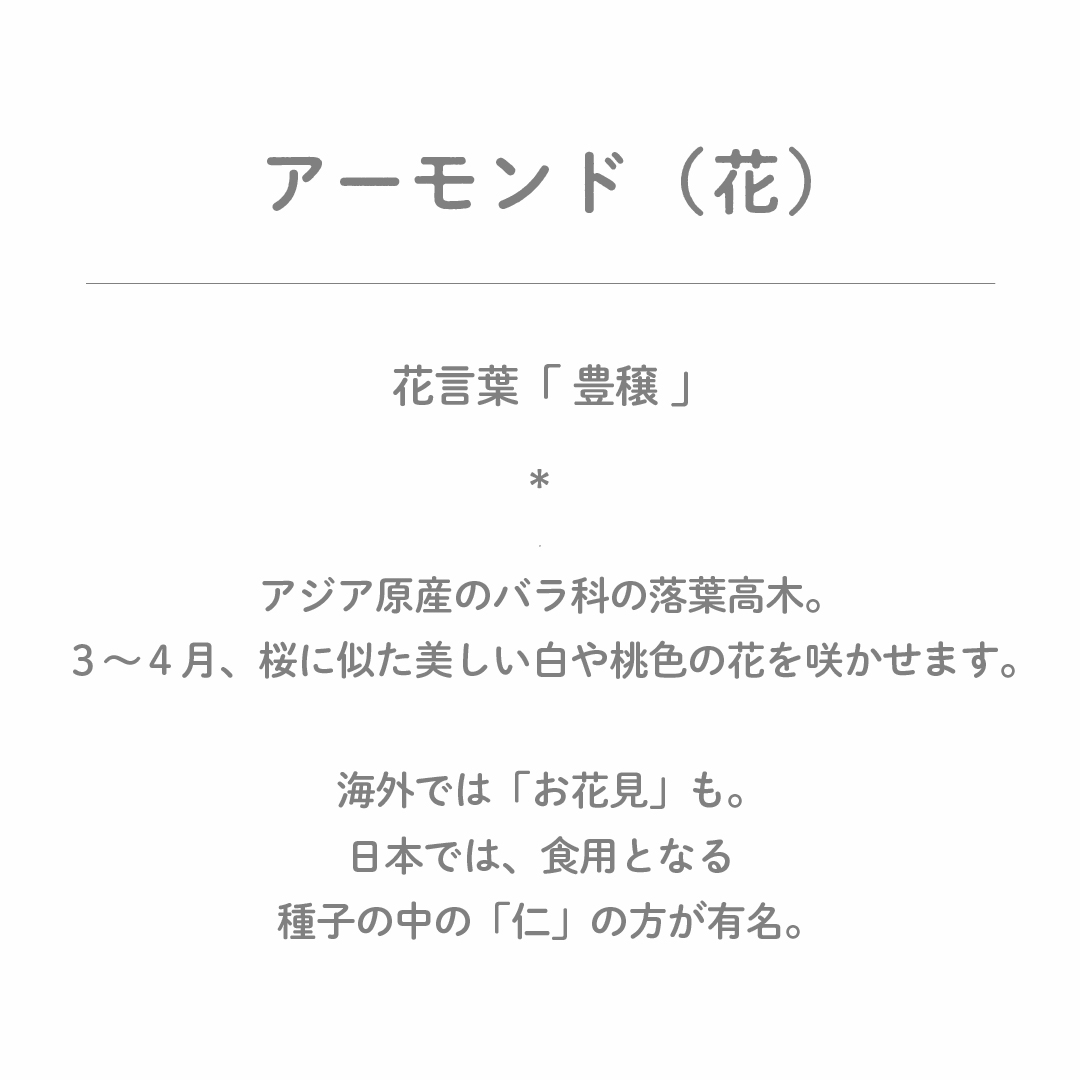 アーモンド（花）

花言葉「豊穣」

*

アジア原産のバラ科の落葉高木。
3～4月、桜に似た美しい白や桃色の花を咲かせます。

海外では「お花見」も。
日本では、食用となる
種子の中の「仁」の方が有名。